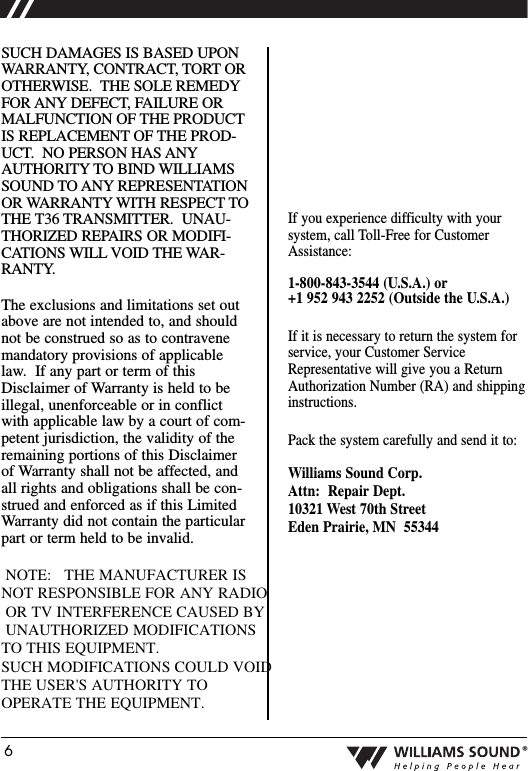 SUCH DAMAGES IS BASED UPON WARRANTY, CONTRACT, TORT OR OTHERWISE. THE SOLE REMEDY FOR ANY DEFECT, FAILURE OR MALFUNCTION OF THE PRODUCT IS REPLACEMENT OF THE PRODUCT. NO PERSON HAS ANY AUTHORITY TO BIND WILLIAMS SOUND TO ANY REPRESENTATION OR WARRANTY WITH RESPECT TO THE T36 TRANSMITTER. UNAUTHORIZED REPAIRS OR MODIFICATIONS WILL VOID THE WARRANTY.

The exclusions and limitations set out above are not intended to, and should not be construed so as to contravene mandatory provisions of applicable law. If any part or term of this Disclaimer of Warranty is held to be illegal, unenforceable or in conflict with applicable law by a court of competent jurisdiction, the validity of the remaining portions of this Disclaimer of Warranty shall not be affected, and all rights and obligations shall be construed and enforced as if this Limited Warranty did not contain the particular part or term held to be invalid.

NOTE: THE MANUFACTURER IS NOT RESPONSIBLE FOR ANY RADIO OR TV INTERFERENCE CAUSED BY UNAUTHORIZED MODIFICATIONS TO THIS EQUIPMENT.
SUCH MODIFICATIONS COULD VOID THE USER'S AUTHORITY TO OPERATE THE EQUIPMENT.

If you experience difficulty with your system, call Toll-Free for Customer Assistance:

1-800-843-3544 (U.S.A.) or
+1 952 943 2252 (Outside the U.S.A.)

If it is necessary to return the system for service, your Customer Service Representative will give you a Return Authorization Number (RA) and shipping instructions.

Pack the system carefully and send it to:

Williams Sound Corp.
Attn: Repair Dept.
10321 West 70th Street
Eden Prairie, MN 55344

6

WILLIAMS SOUND®
Helping People Hear